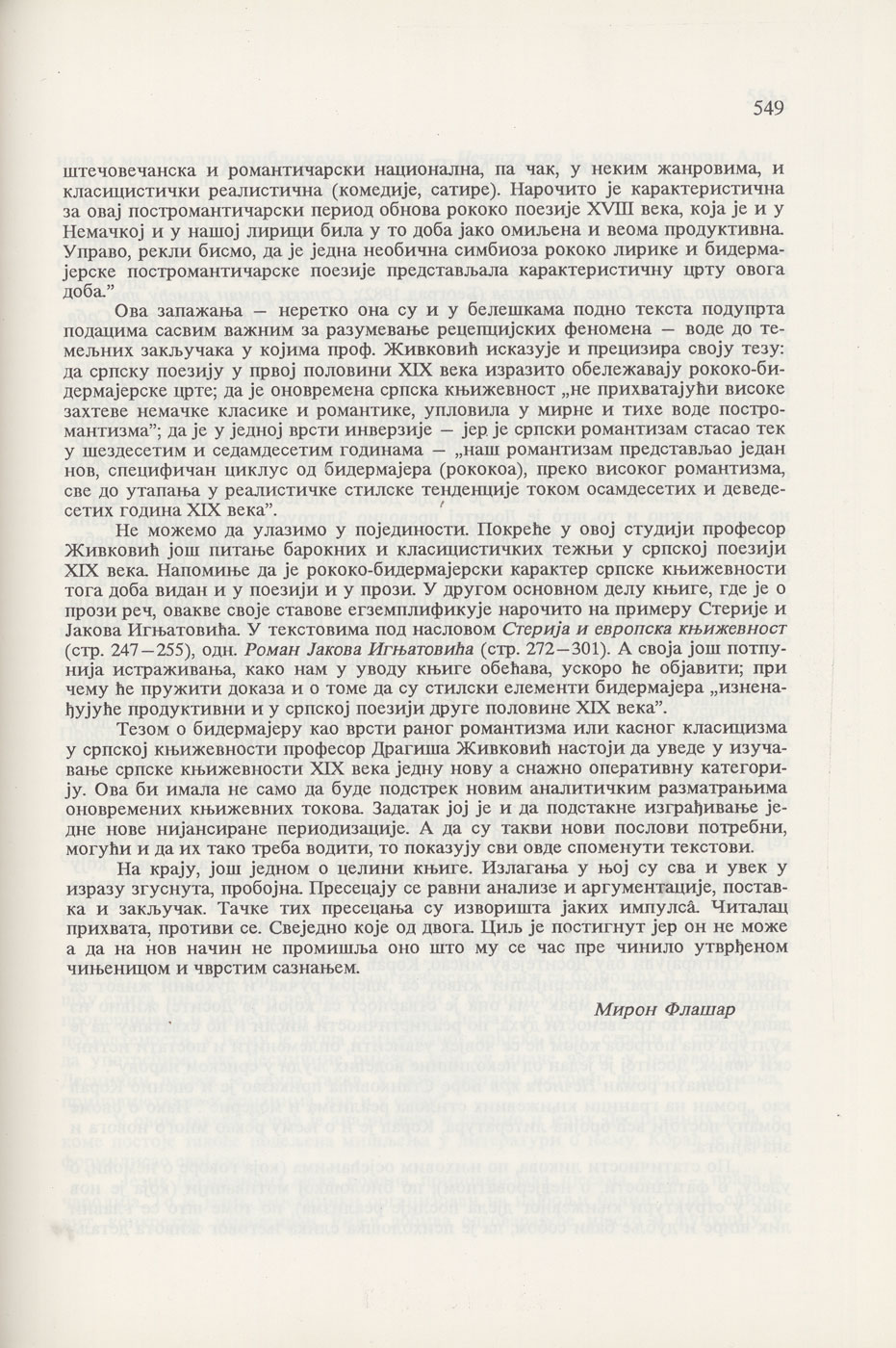 549

штечовечанска и романтичарски национална, па чак, у неким жанровима, и класицистички реалистична (комедије, сатире). Нарочито је карактеристична за овај постромантичарски период обнова рококо поезије XVIII века, која је и у Немачкој и у нашој лирици била у то доба јако омиљена и веома продуктивна. Управо, рекли бисмо, да је једна необична симбиоза рококо лирике и бидермајерске постромантичарске поезије представљала карактеристичну црту овога доба."

Ова запажања — неретко она су и у белешкама подно текста подупрта подацима сасвим важним за разумевање рецепцијских феномена — воде до темељних закључака у којима проф. Живковић исказује и прецизира своју тезу: да српску поезију у првој половини XIX века изразито обележавају рококо-бидермајерске црте; да је оновремена српска књижевност „не прихватајући високе захтеве немачке класике и романтике, упловила у мирне и тихе воде постромантизма"; да је у једној врсти инверзије — јер је српски романтизам стасао тек у шездесетим и седамдесетим годинама — „наш романтизам представљао један нов, специфичан циклус од бидермајера (рококоа), преко високог романтизма, све до утапања у реалистичке стилске тенденције током осамдесетих и деведесетих година XIX века".

Не можемо да улазимо у појединости. Покреће у овој студији професор Живковић још питање барокних и класицистичких тежњи у српској поезији XIX века. Напомиње да је рококо-бидермајерски карактер српске књижевности тога доба видан и у поезији и у прози. У другом основном делу књиге, где је о прози реч, овакве своје ставове егземплификује нарочито на примеру Стерије и Јакова Игњатовића. У текстовима под насловом Стерија и европска књижевност (стр. 247—255), одн. Роман Јакова Игњатовића (стр. 272—301). А своја још потпунија истраживања, како нам у уводу књиге обећава, ускоро ће објавити; при чему ће пружити доказа и о томе да су стилски елементи бидермајера „изненађујуће продуктивни и у српској поезији друге половине XIX века".

Тезом о бидермајеру као врсти раног романтизма или касног класицизма у српској књижевности професор Драгиша Живковић настоји да уведе у изучавање српске књижевности XIX века једну нову а снажно оперативну категорију. Ова би имала не само да буде подстрек новим аналитичким разматрањима оновремених књижевних токова. Задатак јој је и да подстакне изграђивање једне нове нијансиране периодизације. А да су такви нови послови потребни, могући и да их тако треба водити, то показују сви овде споменути текстови.

На крају, још једном о целини књиге. Излагања у њој су сва и увек у изразу згуснута, пробојна. Пресецају се равни анализе и аргументације, поставка и закључак. Тачке тих пресецања су изворишта јаких импулса̂. Читалац прихвата, противи се. Свеједно које од двога. Циљ је постигнут јер он не може а да на нов начин не промишља оно што му се час пре чинило утврђеном чињеницом и чврстим сазнањем.

Мирон Флашар